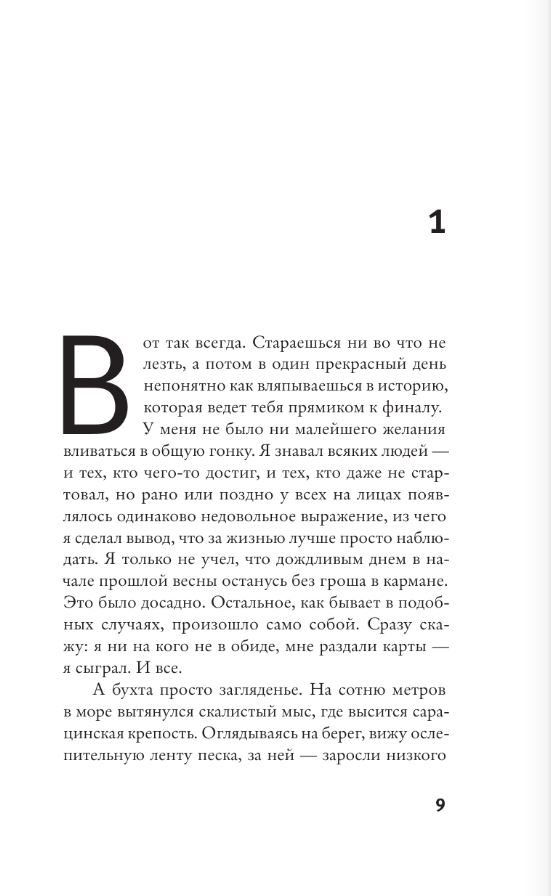 1

Вот так всегда. Стараешься ни во что не лезть, а потом в один прекрасный день непонятно как вляпываешься в историю, которая ведет тебя прямиком к финалу. У меня не было ни малейшего желания вливаться в общую гонку. Я знавал всяких людей — и тех, кто чего-то достиг, и тех, кто даже не стартовал, но рано или поздно у всех на лицах появлялось одинаково недовольное выражение, из чего я сделал вывод, что за жизнью лучше просто наблюдать. Я только не учел, что дождливым днем в начале прошлой весны останусь без гроша в кармане. Это было досадно. Остальное, как бывает в подобных случаях, произошло само собой. Сразу скажу: я ни на кого не в обиде, мне раздали карты — я сыграл. И все.

А бухта просто загляденье. На сотню метров в море вытянулся скалистый мыс, где высится сарацинская крепость. Оглядываясь на берег, вижу ослепительную ленту песка, за ней — заросли низкого

9